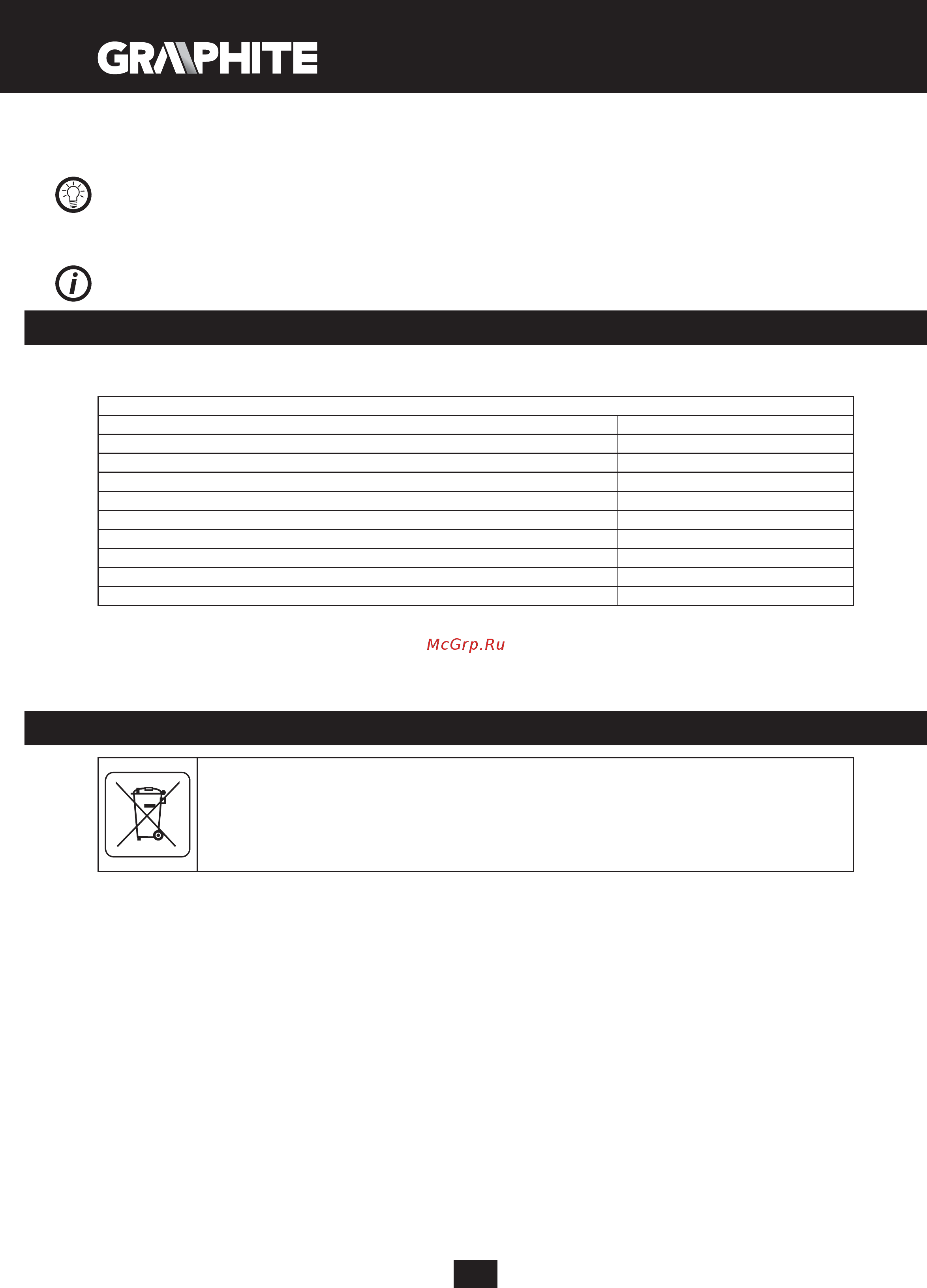 GRAPHITE

McGrp.Ru